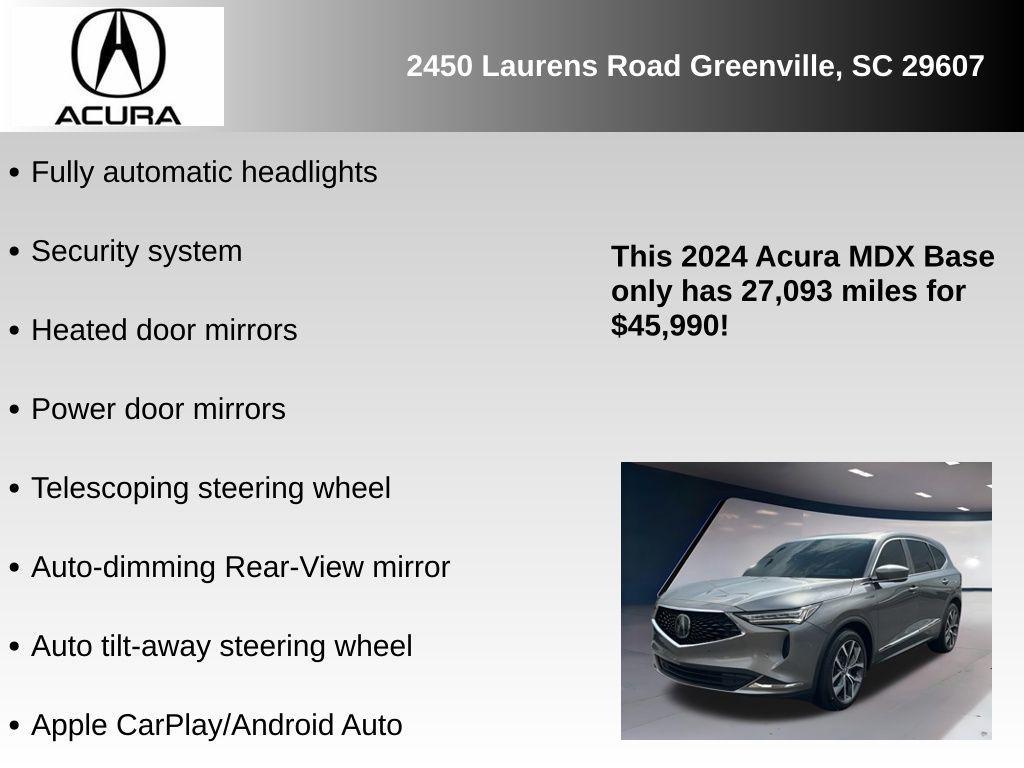 ACURA

2450 Laurens Road Greenville, SC 29607

• Fully automatic headlights
• Security system
• Heated door mirrors
• Power door mirrors
• Telescoping steering wheel
• Auto-dimming Rear-View mirror
• Auto tilt-away steering wheel
• Apple CarPlay/Android Auto

This 2024 Acura MDX Base only has 27,093 miles for $45,990!